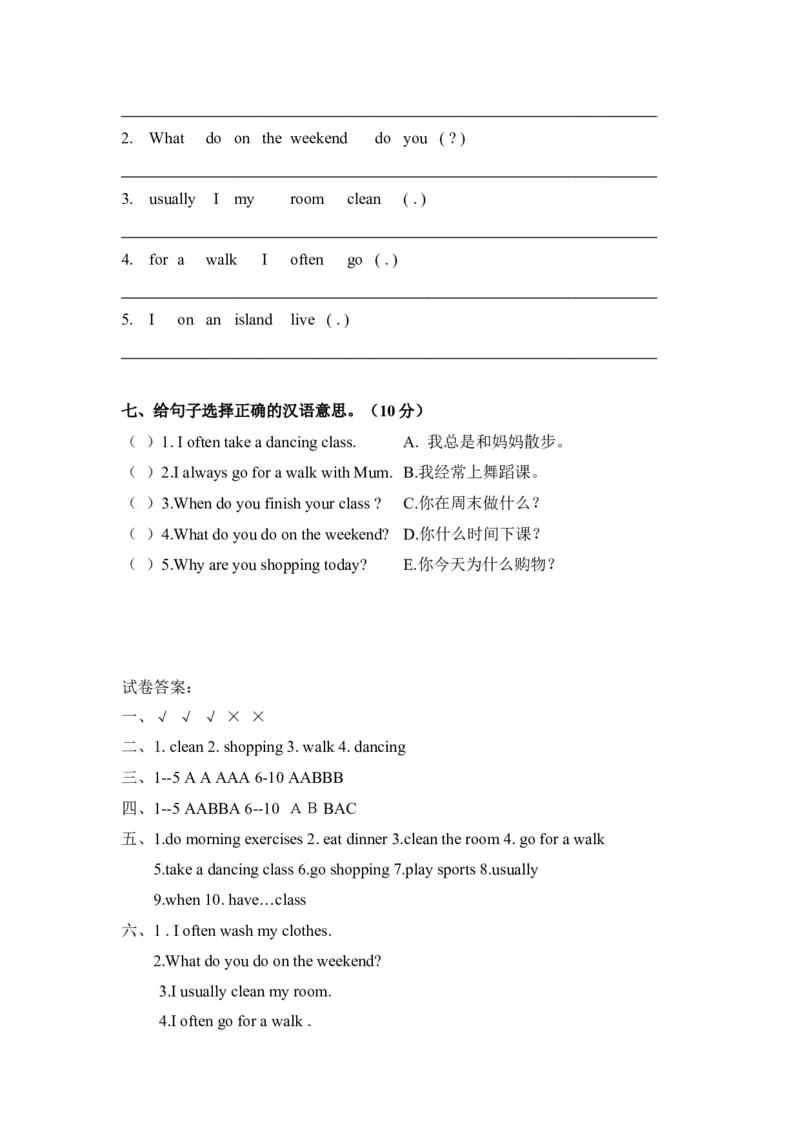 2. What do on the weekend do you ( ? )

3. usually I my room clean ( . )

4. for a walk I often go ( . )

5. I on an island live ( . )

七、给句子选择正确的汉语意思。（10 分）
（ ）1. I often take a dancing class. A. 我总是和妈妈散步。
（ ）2.I always go for a walk with Mum. B.我经常上舞蹈课。
（ ）3.When do you finish your class ? C.你在周末做什么？
（ ）4.What do you do on the weekend? D.你什么时间下课？
（ ）5.Why are you shopping today? E.你今天为什么购物？

试卷答案：
一、√ √ √ × ×
二、1. clean 2. shopping 3. walk 4. dancing
三、1--5 A A AAA 6-10 AABBB
四、1--5 AABBA 6--10 A B BAC
五、1.do morning exercises 2. eat dinner 3.clean the room 4. go for a walk 5.take a dancing class 6.go shopping 7.play sports 8.usually 9.when 10. have…class
六、1 . I often wash my clothes.
2.What do you do on the weekend?
3.I usually clean my room.
4.I often go for a walk .